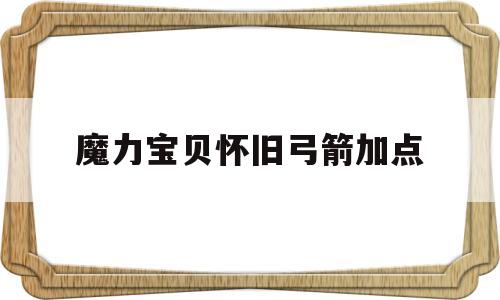 魔力宝贝怀旧弓箭加点